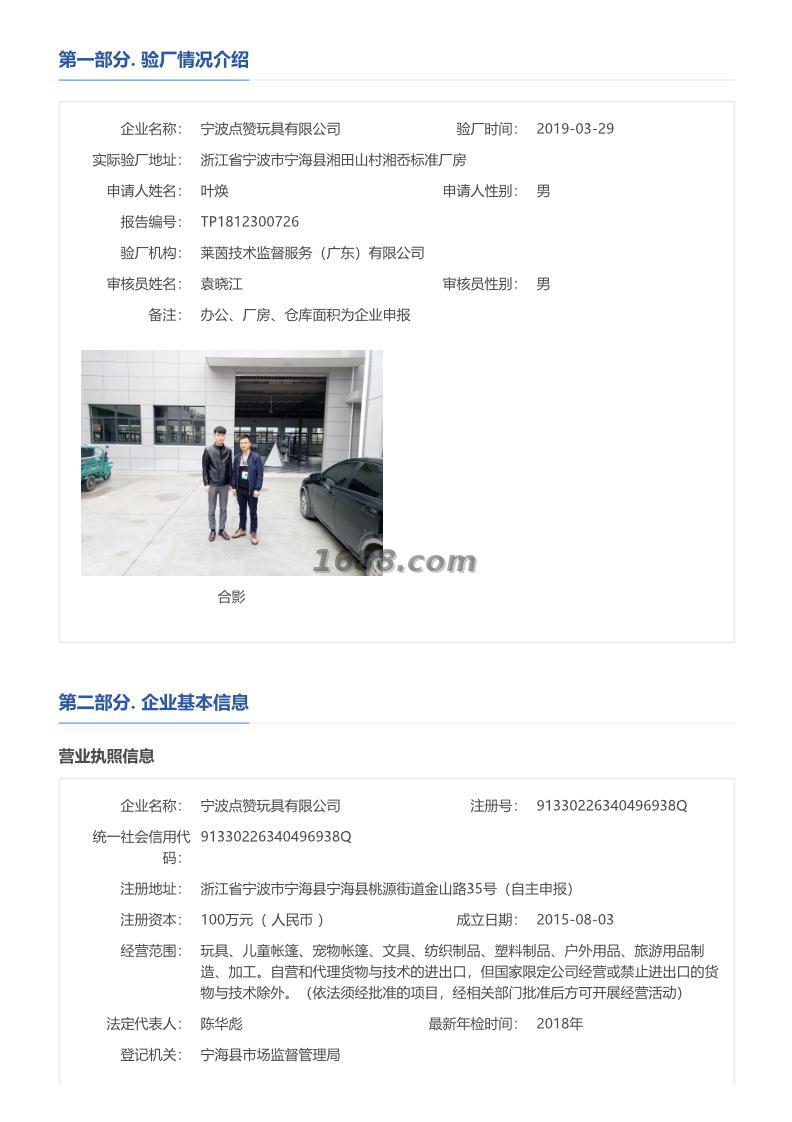 第一部分. 验厂情况介绍

企业名称: 宁波点赞玩具有限公司 验厂时间: 2019-03-29

实际验厂地址: 浙江省宁波市宁海县湘田山村湘岙标准厂房

申请人姓名: 叶焕 申请人性别: 男

报告编号: TP1812300726

验厂机构: 莱茵技术监督服务（广东）有限公司

审核员姓名: 袁晓江 审核员性别: 男

备注: 办公、厂房、仓库面积为企业申报

1688.com

合影

第二部分. 企业基本信息

营业执照信息

企业名称: 宁波点赞玩具有限公司 注册号: 91330226340496938Q

统一社会信用代码: 91330226340496938Q

注册地址: 浙江省宁波市宁海县宁海县桃源街道金山路35号（自主申报）

注册资本: 100万元（人民币） 成立日期: 2015-08-03

经营范围: 玩具、儿童帐篷、宠物帐篷、文具、纺织制品、塑料制品、户外用品、旅游用品制造、加工。自营和代理货物与技术的进出口，但国家限定公司经营或禁止进出口的货物与技术除外。（依法须经批准的项目，经相关部门批准后方可开展经营活动）

法定代表人: 陈华彪 最新年检时间: 2018年

登记机关: 宁海县市场监督管理局